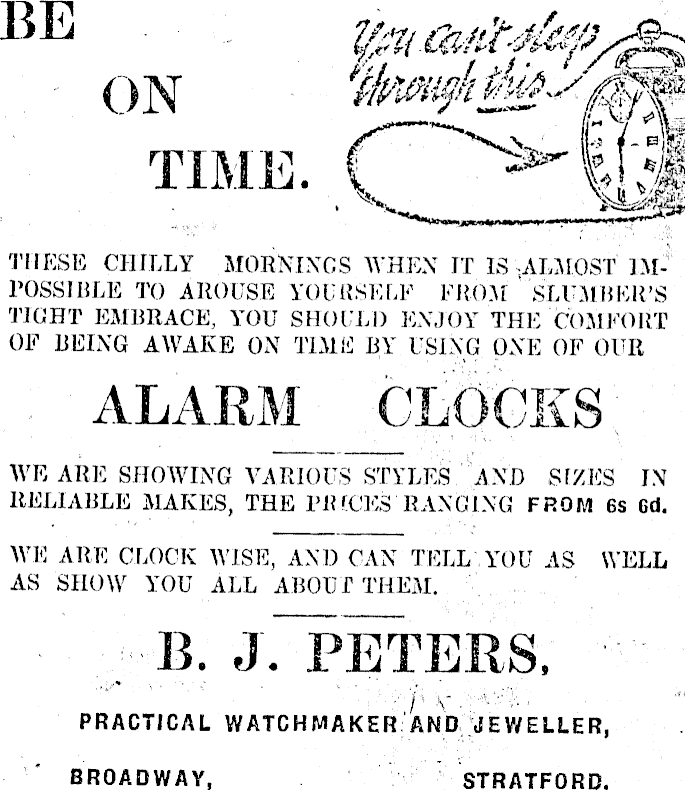 BE

ON

TIME.

You can't sleep through this

THESE CHILLY MORNINGS WHEN IT IS ALMOST IMPOSSIBLE TO AROUSE YOURSELF FROM SLUMBER'S TIGHT EMBRACE, YOU SHOULD ENJOY THE COMFORT OF BEING AWAKE ON TIME BY USING ONE OF OUR

ALARM CLOCKS

WE ARE SHOWING VARIOUS STYLES AND SIZES IN RELIABLE MAKES, THE PRICES RANGING FROM 6s 6d.

WE ARE CLOCK WISE, AND CAN TELL YOU AS WELL AS SHOW YOU ALL ABOUT THEM.

B. J. PETERS,

PRACTICAL WATCHMAKER AND JEWELLER,

BROADWAY, STRATFORD.